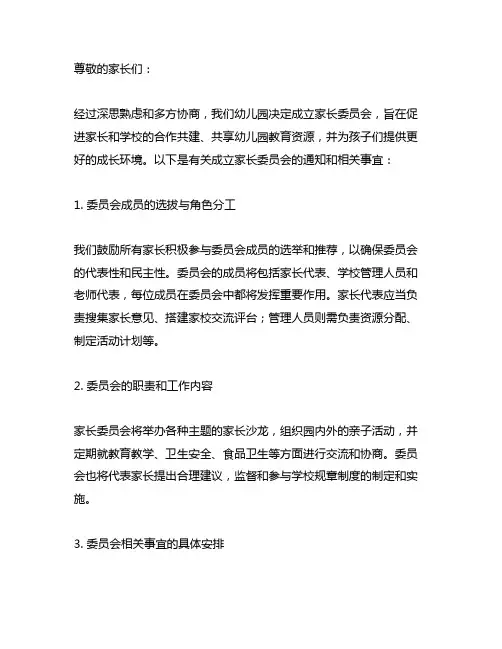 尊敬的家长们：

经过深思熟虑和多方协商，我们幼儿园决定成立家长委员会，旨在促进家长和学校的合作共建、共享幼儿园教育资源，并为孩子们提供更好的成长环境。以下是有关成立家长委员会的通知和相关事宜：

1. 委员会成员的选拔与角色分工

我们鼓励所有家长积极参与委员会成员的选举和推荐，以确保委员会的代表性和民主性。委员会的成员将包括家长代表、学校管理人员和老师代表，每位成员在委员会中都将发挥重要作用。家长代表应当负责搜集家长意见、搭建家校交流评台；管理人员则需负责资源分配、制定活动计划等。

2. 委员会的职责和工作内容

家长委员会将举办各种主题的家长沙龙，组织园内外的亲子活动，并定期就教育教学、卫生安全、食品卫生等方面进行交流和协商。委员会也将代表家长提出合理建议，监督和参与学校规章制度的制定和实施。

3. 委员会相关事宜的具体安排